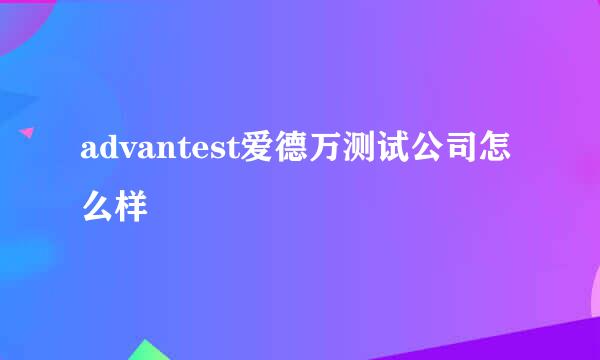 advantest爱德万测试公司怎么样